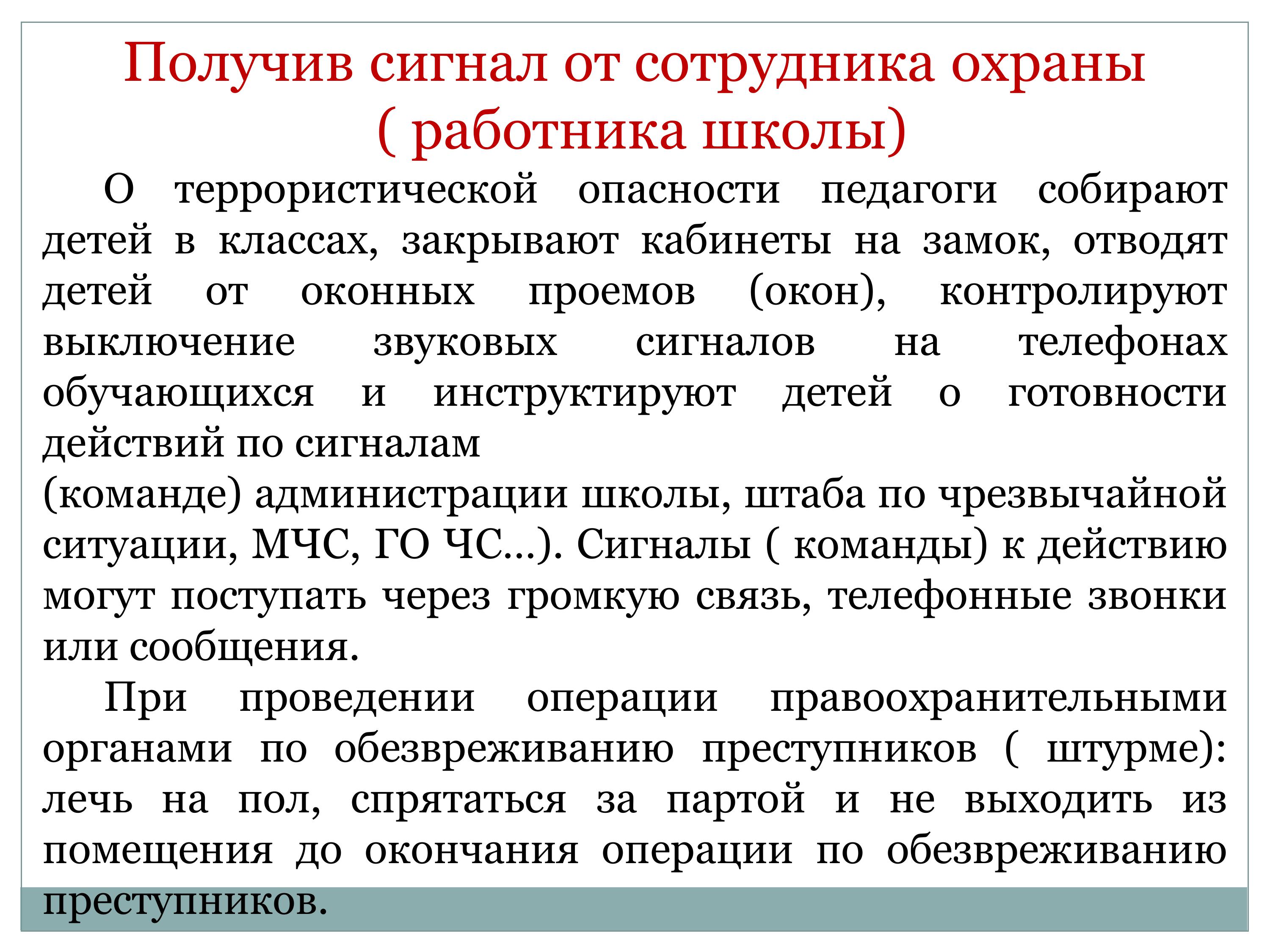 Получив сигнал от сотрудника охраны ( работника школы)

О террористической опасности педагоги собирают детей в классах, закрывают кабинеты на замок, отводят детей от оконных проемов (окон), контролируют выключение звуковых сигналов на телефонах обучающихся и инструктируют детей о готовности действий по сигналам
(команде) администрации школы, штаба по чрезвычайной ситуации, МЧС, ГО ЧС...). Сигналы ( команды) к действию могут поступать через громкую связь, телефонные звонки или сообщения.

При проведении операции правоохранительными органами по обезвреживанию преступников ( штурме): лечь на пол, спрятаться за партой и не выходить из помещения до окончания операции по обезвреживанию преступников.